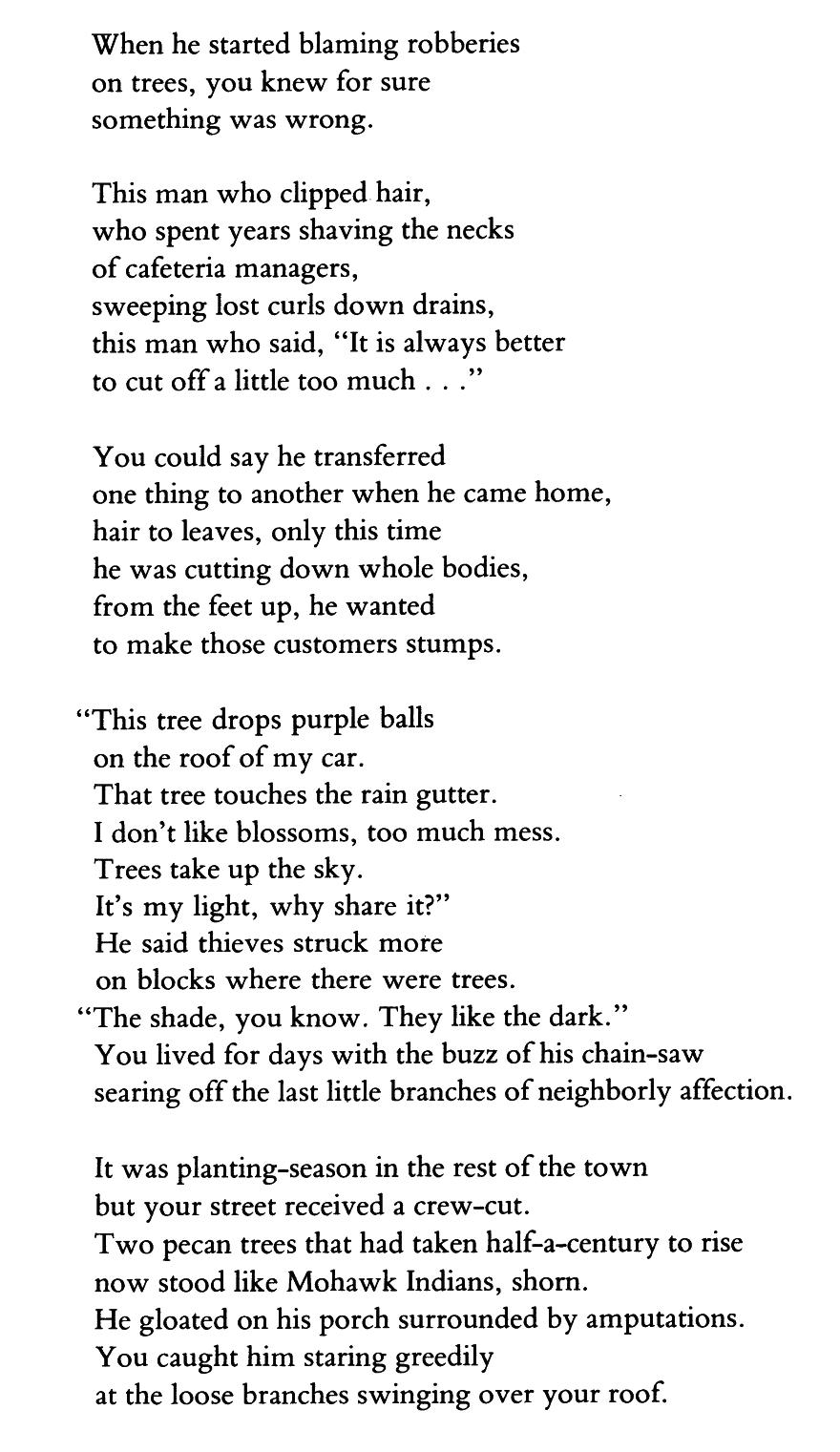 When he started blaming robberies
on trees, you knew for sure
something was wrong.

This man who clipped hair,
who spent years shaving the necks
of cafeteria managers,
sweeping lost curls down drains,
this man who said, "It is always better
to cut off a little too much . . ."

You could say he transferred
one thing to another when he came home,
hair to leaves, only this time
he was cutting down whole bodies,
from the feet up, he wanted
to make those customers stumps.

"This tree drops purple balls
on the roof of my car.
That tree touches the rain gutter.
I don't like blossoms, too much mess.
Trees take up the sky.
It's my light, why share it?"
He said thieves struck more
on blocks where there were trees.
"The shade, you know. They like the dark."
You lived for days with the buzz of his chain-saw
searing off the last little branches of neighborly affection.

It was planting-season in the rest of the town
but your street received a crew-cut.
Two pecan trees that had taken half-a-century to rise
now stood like Mohawk Indians, shorn.
He gloated on his porch surrounded by amputations.
You caught him staring greedily
at the loose branches swinging over your roof.